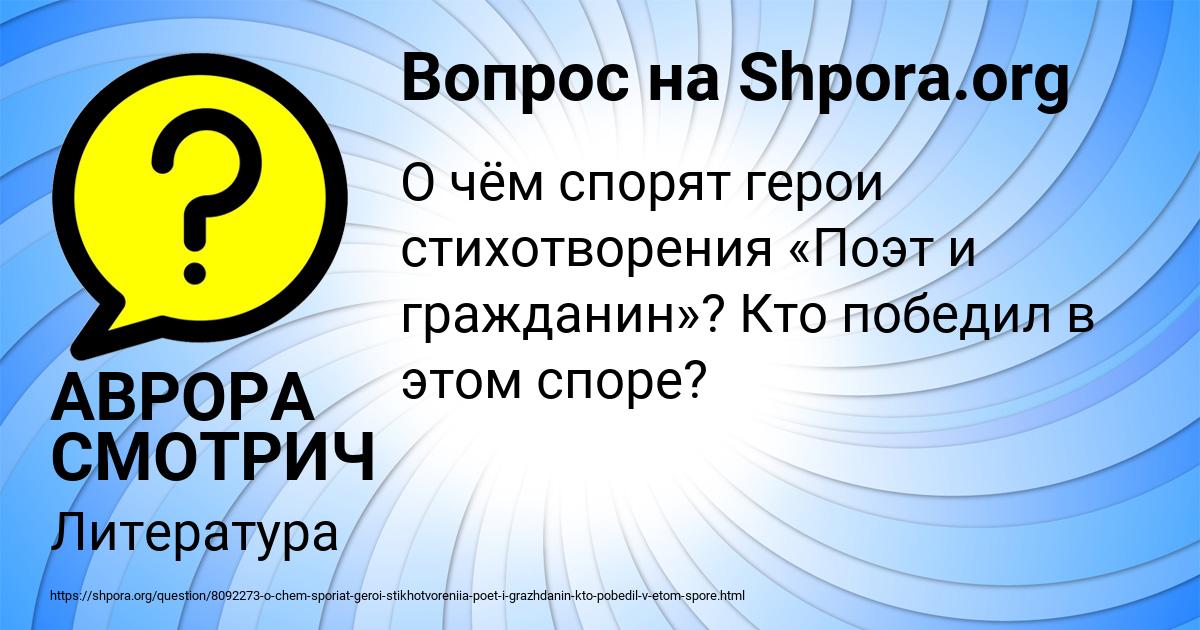 Вопрос на Shpora.org

О чём спорят герои стихотворения «Поэт и гражданин»? Кто победил в этом споре?

АВРОРА СМОТРИЧ

Литература

https://shpora.org/question/8092273-o-chem-sporiat-geroi-stikhotvoreniia-poet-i-grazhdanin-kto-pobedil-v-etom-spore.html